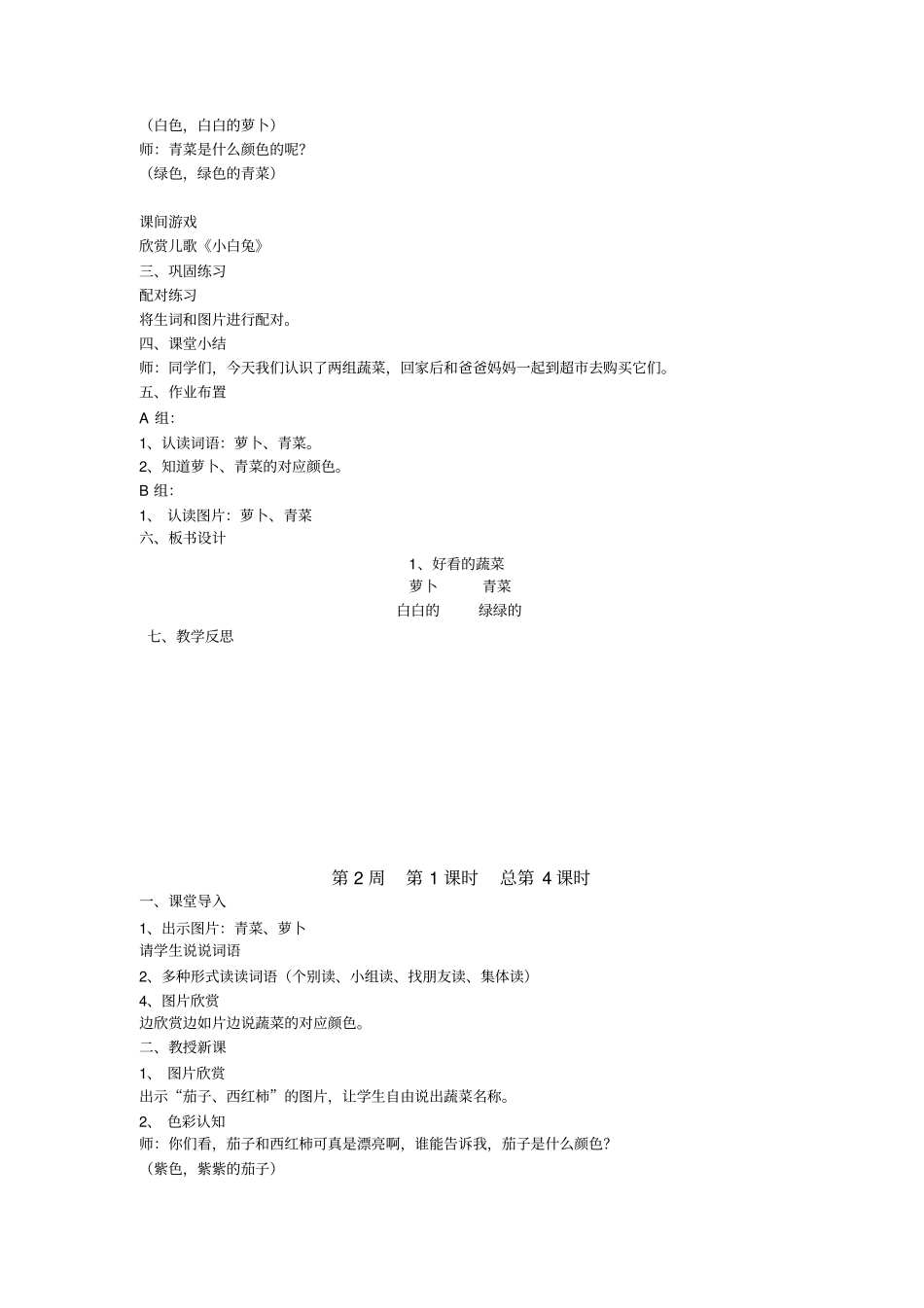 （白色，白白的萝卜）
师：青菜是什么颜色的呢？
（绿色，绿色的青菜）

课间游戏
欣赏儿歌《小白兔》
三、巩固练习
配对练习
将生词和图片进行配对。
四、课堂小结
师：同学们，今天我们认识了两组蔬菜，回家后和爸爸妈妈一起到超市去购买它们。
五、作业布置
A 组：
1、认读词语：萝卜、青菜。
2、知道萝卜、青菜的对应颜色。
B 组：
1、 认读图片：萝卜、青菜
六、板书设计

1、好看的蔬菜
萝卜 青菜
白白的 绿绿的

七、教学反思

第 2 周 第 1 课时 总第 4 课时
一、课堂导入
1、出示图片：青菜、萝卜
请学生说说词语
2、多种形式读读词语（个别读、小组读、找朋友读、集体读）
4、图片欣赏
边欣赏边如片边说蔬菜的对应颜色。
二、教授新课
1、 图片欣赏
出示“茄子、西红柿”的图片，让学生自由说出蔬菜名称。
2、 色彩认知
师：你们看，茄子和西红柿可真是漂亮啊，谁能告诉我，茄子是什么颜色？
（紫色，紫紫的茄子）